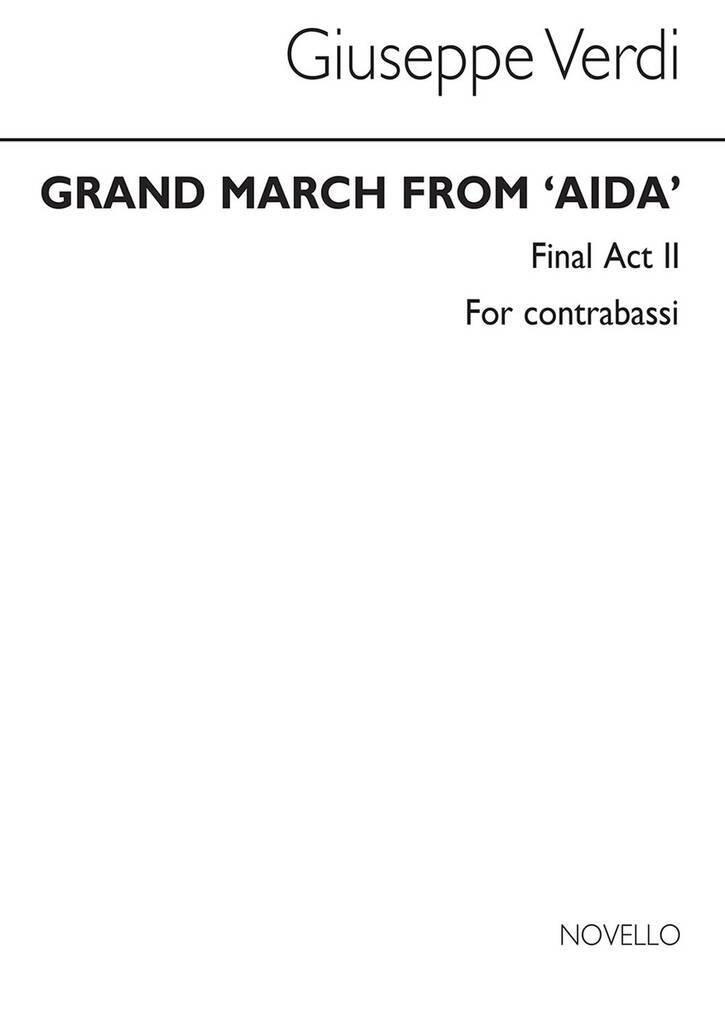 Giuseppe Verdi

GRAND MARCH FROM 'AIDA'

Final Act II

For contrabassi

NOVELLO